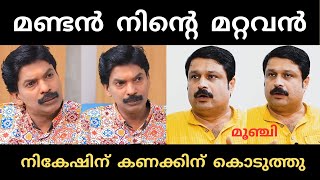 മണ്ടൻ നിന്റെ മറ്റവൻ

മൂഞ്ചി

നികേഷിന് കണക്കിന് കൊടുത്തു